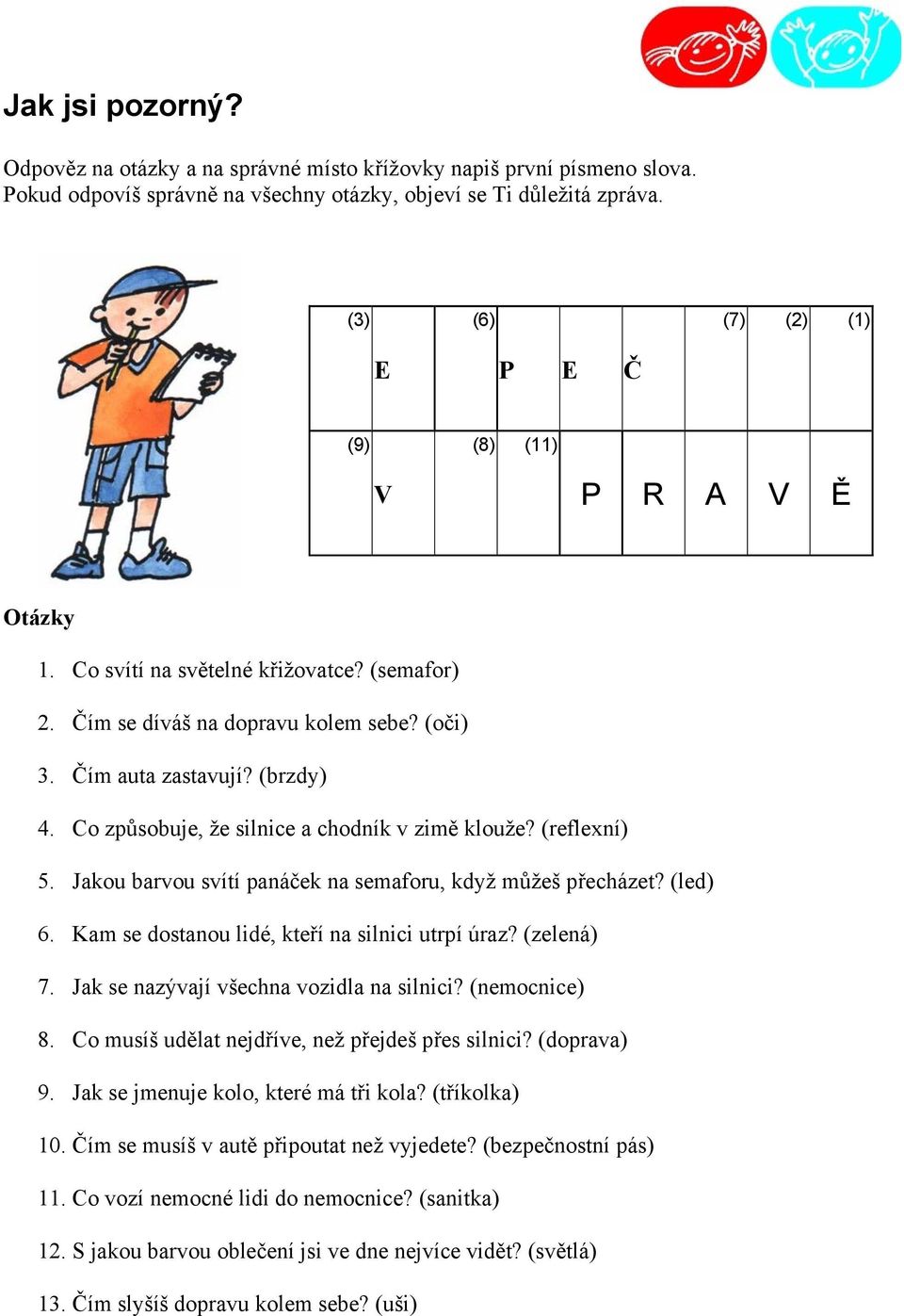 Jak jsi pozorný?

Odpověz na otázky a na správné místo křížovky napiš první písmeno slova. Pokud odpovíš správně na všechny otázky, objeví se Ti důležitá zpráva.

| (3) E | | (6) P | E | Č | | (7) | (2) | (1) |
|---|---|---|---|---|---|---|---|---|
| (9) V | | (8) | (11) | P | R | A | V | Ě |

Otázky

1. Co svítí na světelné křižovatce? (semafor)
2. Čím se díváš na dopravu kolem sebe? (oči)
3. Čím auta zastavují? (brzdy)
4. Co způsobuje, že silnice a chodník v zimě klouže? (reflexní)
5. Jakou barvou svítí panáček na semaforu, když můžeš přecházet? (led)
6. Kam se dostanou lidé, kteří na silnici utrpí úraz? (zelená)
7. Jak se nazývají všechna vozidla na silnici? (nemocnice)
8. Co musíš udělat nejdříve, než přejdeš přes silnici? (doprava)
9. Jak se jmenuje kolo, které má tři kola? (tříkolka)
10. Čím se musíš v autě připoutat než vyjedete? (bezpečnostní pás)
11. Co vozí nemocné lidi do nemocnice? (sanitka)
12. S jakou barvou oblečení jsi ve dne nejvíce vidět? (světlá)
13. Čím slyšíš dopravu kolem sebe? (uši)